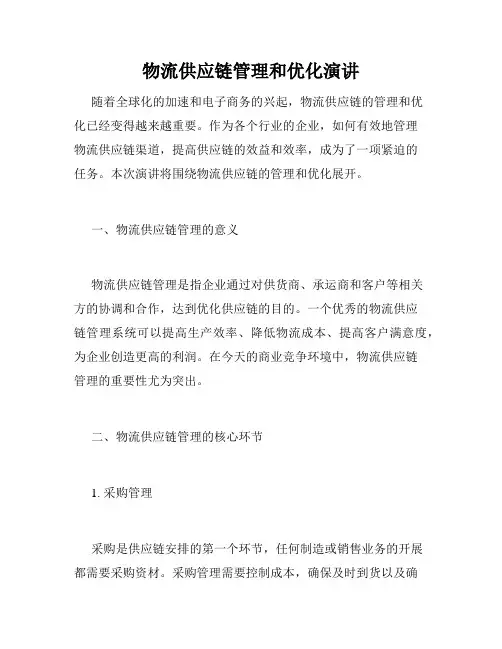 物流供应链管理和优化演讲

随着全球化的加速和电子商务的兴起，物流供应链的管理和优化已经变得越来越重要。作为各个行业的企业，如何有效地管理物流供应链渠道，提高供应链的效益和效率，成为了一项紧迫的任务。本次演讲将围绕物流供应链的管理和优化展开。

一、物流供应链管理的意义

物流供应链管理是指企业通过对供货商、承运商和客户等相关方的协调和合作，达到优化供应链的目的。一个优秀的物流供应链管理系统可以提高生产效率、降低物流成本、提高客户满意度，为企业创造更高的利润。在今天的商业竞争环境中，物流供应链管理的重要性尤为突出。

二、物流供应链管理的核心环节

1. 采购管理

采购是供应链安排的第一个环节，任何制造或销售业务的开展都需要采购资材。采购管理需要控制成本，确保及时到货以及确